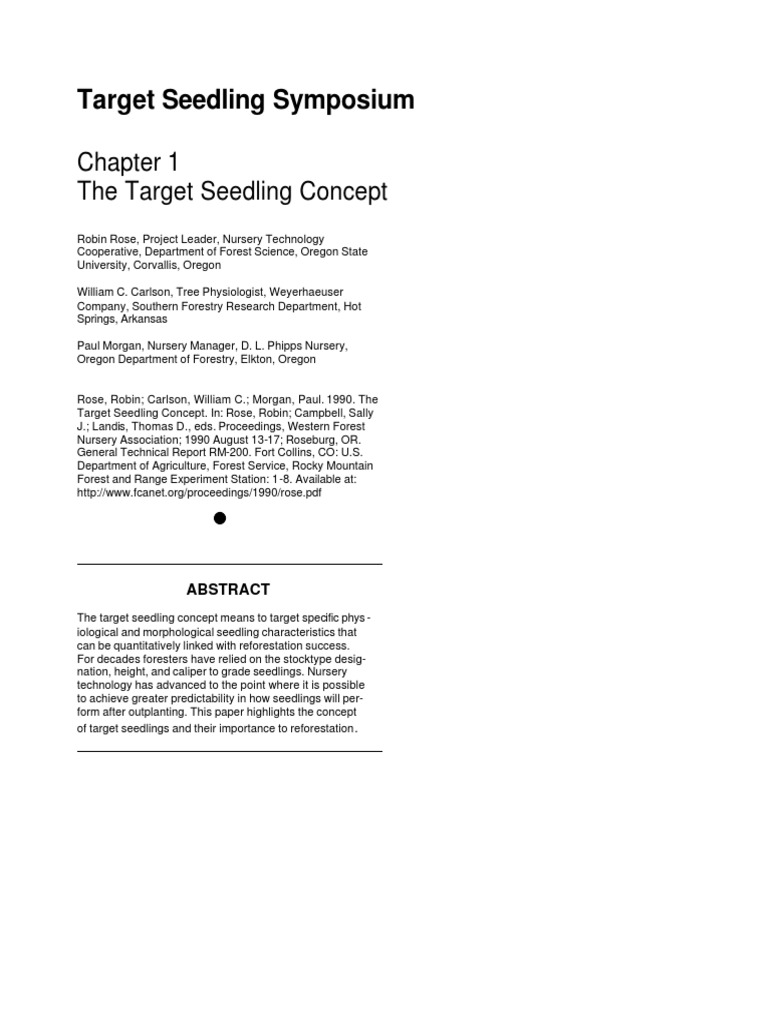 Target Seedling Symposium

Chapter 1
The Target Seedling Concept

Robin Rose, Project Leader, Nursery Technology Cooperative, Department of Forest Science, Oregon State University, Corvallis, Oregon

William C. Carlson, Tree Physiologist, Weyerhaeuser Company, Southern Forestry Research Department, Hot Springs, Arkansas

Paul Morgan, Nursery Manager, D. L. Phipps Nursery, Oregon Department of Forestry, Elkton, Oregon

Rose, Robin; Carlson, William C.; Morgan, Paul. 1990. The Target Seedling Concept. In: Rose, Robin; Campbell, Sally J.; Landis, Thomas D., eds. Proceedings, Western Forest Nursery Association; 1990 August 13-17; Roseburg, OR. General Technical Report RM-200. Fort Collins, CO: U.S. Department of Agriculture, Forest Service, Rocky Mountain Forest and Range Experiment Station: 1-8. Available at: http://www.fcanet.org/proceedings/1990/rose.pdf

ABSTRACT

The target seedling concept means to target specific physiological and morphological seedling characteristics that can be quantitatively linked with reforestation success. For decades foresters have relied on the stocktype designation, height, and caliper to grade seedlings. Nursery technology has advanced to the point where it is possible to achieve greater predictability in how seedlings will perform after outplanting. This paper highlights the concept of target seedlings and their importance to reforestation.